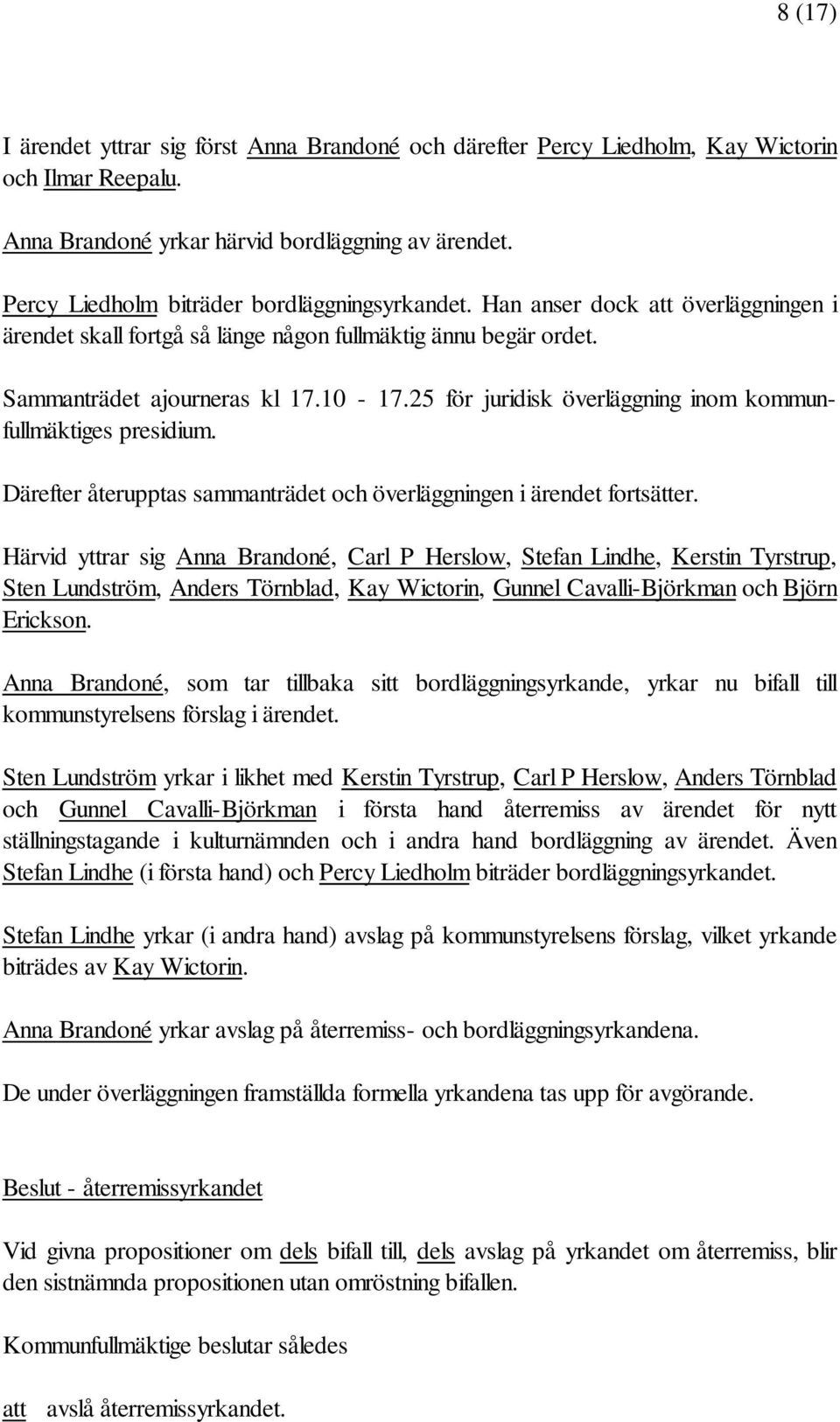 8 (17)

I ärendet yttrar sig först Anna Brandoné och därefter Percy Liedholm, Kay Wictorin och Ilmar Reepalu.

Anna Brandoné yrkar härvid bordläggning av ärendet.

Percy Liedholm biträder bordläggningsyrkandet. Han anser dock att överläggningen i ärendet skall fortgå så länge någon fullmäktig ännu begär ordet.

Sammanträdet ajourneras kl 17.10 - 17.25 för juridisk överläggning inom kommunfullmäktiges presidium.

Därefter återupptas sammanträdet och överläggningen i ärendet fortsätter.

Härvid yttrar sig Anna Brandoné, Carl P Herslow, Stefan Lindhe, Kerstin Tyrstrup, Sten Lundström, Anders Törnblad, Kay Wictorin, Gunnel Cavalli-Björkman och Björn Erickson.

Anna Brandoné, som tar tillbaka sitt bordläggningsyrkande, yrkar nu bifall till kommunstyrelsens förslag i ärendet.

Sten Lundström yrkar i likhet med Kerstin Tyrstrup, Carl P Herslow, Anders Törnblad och Gunnel Cavalli-Björkman i första hand återremiss av ärendet för nytt ställningstagande i kulturnämnden och i andra hand bordläggning av ärendet. Även Stefan Lindhe (i första hand) och Percy Liedholm biträder bordläggningsyrkandet.

Stefan Lindhe yrkar (i andra hand) avslag på kommunstyrelsens förslag, vilket yrkande biträdes av Kay Wictorin.

Anna Brandoné yrkar avslag på återremiss- och bordläggningsyrkandena.

De under överläggningen framställda formella yrkandena tas upp för avgörande.

Beslut - återremissyrkandet

Vid givna propositioner om dels bifall till, dels avslag på yrkandet om återremiss, blir den sistnämnda propositionen utan omröstning bifallen.

Kommunfullmäktige beslutar således

att avslå återremissyrkandet.